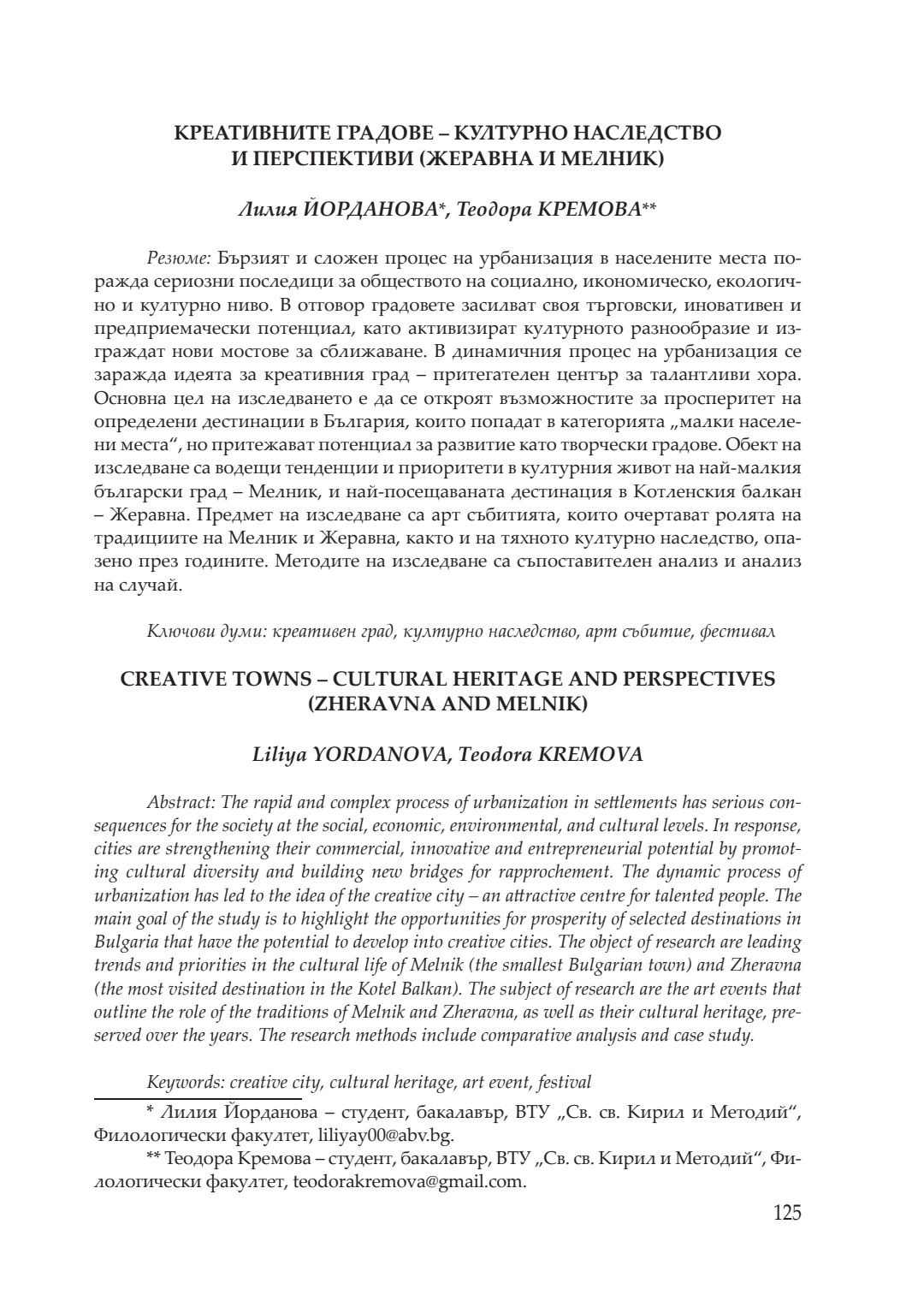 КРЕАТИВНИТЕ ГРАДОВЕ – КУЛТУРНО НАСЛЕДСТВО И ПЕРСПЕКТИВИ (ЖЕРАВНА И МЕЛНИК)

Лилия ЙОРДАНОВА*, Теодора КРЕМОВА**

Резюме: Бързият и сложен процес на урбанизация в населените места поражда сериозни последици за обществото на социално, икономическо, екологично и културно ниво. В отговор градовете засилват своя търговски, иновативен и предприемачески потенциал, като активизират културното разнообразие и изграждат нови мостове за сближаване. В динамичния процес на урбанизация се заражда идеята за креативния град – притегателен център за талантливи хора. Основна цел на изследването е да се откроят възможностите за просперитет на определени дестинации в България, които попадат в категорията „малки населени места“, но притежават потенциал за развитие като творчески градове. Обект на изследване са водещи тенденции и приоритети в културния живот на най-малкия български град – Мелник, и най-посещаваната дестинация в Котленския балкан – Жеравна. Предмет на изследване са арт събитията, които очертават ролята на традициите на Мелник и Жеравна, както и на тяхното културно наследство, опазено през годините. Методите на изследване са съпоставителен анализ и анализ на случай.

Ключови думи: креативен град, културно наследство, арт събитие, фестивал

CREATIVE TOWNS – CULTURAL HERITAGE AND PERSPECTIVES (ZHERAVNA AND MELNIK)

Liliya YORDANOVA, Teodora KREMOVA

Abstract: The rapid and complex process of urbanization in settlements has serious consequences for the society at the social, economic, environmental, and cultural levels. In response, cities are strengthening their commercial, innovative and entrepreneurial potential by promoting cultural diversity and building new bridges for rapprochement. The dynamic process of urbanization has led to the idea of the creative city – an attractive centre for talented people. The main goal of the study is to highlight the opportunities for prosperity of selected destinations in Bulgaria that have the potential to develop into creative cities. The object of research are leading trends and priorities in the cultural life of Melnik (the smallest Bulgarian town) and Zheravna (the most visited destination in the Kotel Balkan). The subject of research are the art events that outline the role of the traditions of Melnik and Zheravna, as well as their cultural heritage, preserved over the years. The research methods include comparative analysis and case study.

Keywords: creative city, cultural heritage, art event, festival

* Лилия Йорданова – студент, бакалавър, ВТУ „Св. св. Кирил и Методий“, Филологически факултет, liliyay00@abv.bg.

** Теодора Кремова – студент, бакалавър, ВТУ „Св. св. Кирил и Методий“, Филологически факултет, teodorakremova@gmail.com.

125